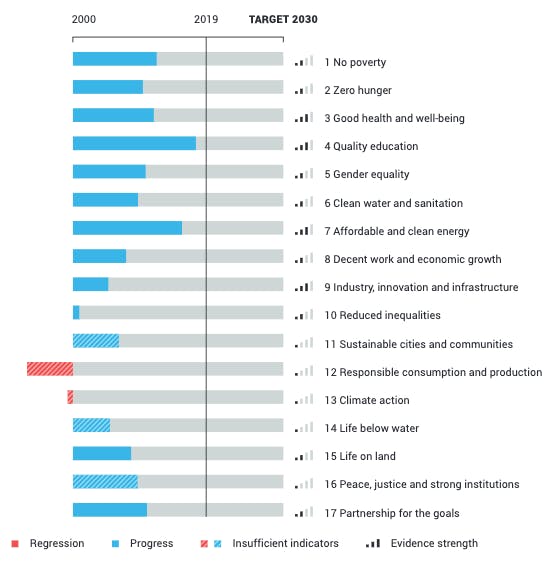 2000 2019 TARGET 2030

1 No poverty
2 Zero hunger
3 Good health and well-being
4 Quality education
5 Gender equality
6 Clean water and sanitation
7 Affordable and clean energy
8 Decent work and economic growth
9 Industry, innovation and infrastructure
10 Reduced inequalities
11 Sustainable cities and communities
12 Responsible consumption and production
13 Climate action
14 Life below water
15 Life on land
16 Peace, justice and strong institutions
17 Partnership for the goals

Regression Progress Insufficient indicators Evidence strength